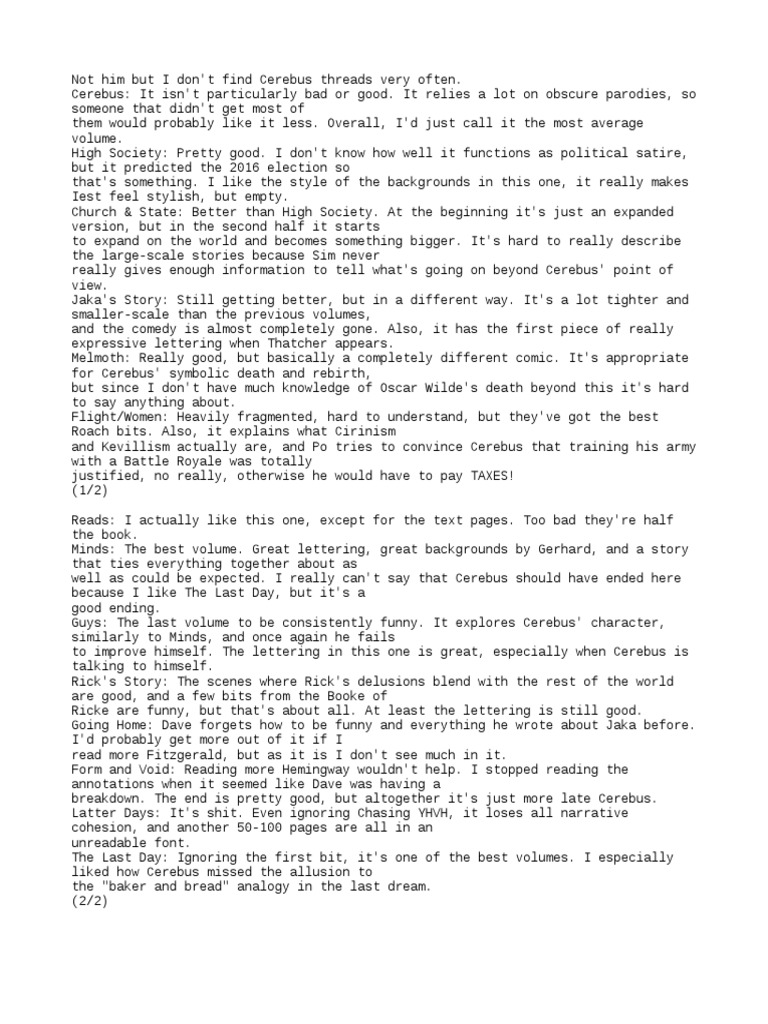 Not him but I don't find Cerebus threads very often.
Cerebus: It isn't particularly bad or good. It relies a lot on obscure parodies, so someone that didn't get most of them would probably like it less. Overall, I'd just call it the most average volume.
High Society: Pretty good. I don't know how well it functions as political satire, but it predicted the 2016 election so that's something. I like the style of the backgrounds in this one, it really makes Iest feel stylish, but empty.
Church & State: Better than High Society. At the beginning it's just an expanded version, but in the second half it starts to expand on the world and becomes something bigger. It's hard to really describe the large-scale stories because Sim never really gives enough information to tell what's going on beyond Cerebus' point of view.
Jaka's Story: Still getting better, but in a different way. It's a lot tighter and smaller-scale than the previous volumes, and the comedy is almost completely gone. Also, it has the first piece of really expressive lettering when Thatcher appears.
Melmoth: Really good, but basically a completely different comic. It's appropriate for Cerebus' symbolic death and rebirth, but since I don't have much knowledge of Oscar Wilde's death beyond this it's hard to say anything about.
Flight/Women: Heavily fragmented, hard to understand, but they've got the best Roach bits. Also, it explains what Cirinism and Kevillism actually are, and Po tries to convince Cerebus that training his army with a Battle Royale was totally justified, no really, otherwise he would have to pay TAXES!
(1/2)

Reads: I actually like this one, except for the text pages. Too bad they're half the book.
Minds: The best volume. Great lettering, great backgrounds by Gerhard, and a story that ties everything together about as well as could be expected. I really can't say that Cerebus should have ended here because I like The Last Day, but it's a good ending.
Guys: The last volume to be consistently funny. It explores Cerebus' character, similarly to Minds, and once again he fails to improve himself. The lettering in this one is great, especially when Cerebus is talking to himself.
Rick's Story: The scenes where Rick's delusions blend with the rest of the world are good, and a few bits from the Booke of Ricke are funny, but that's about all. At least the lettering is still good.
Going Home: Dave forgets how to be funny and everything he wrote about Jaka before. I'd probably get more out of it if I read more Fitzgerald, but as it is I don't see much in it.
Form and Void: Reading more Hemingway wouldn't help. I stopped reading the annotations when it seemed like Dave was having a breakdown. The end is pretty good, but altogether it's just more late Cerebus.
Latter Days: It's shit. Even ignoring Chasing YHVH, it loses all narrative cohesion, and another 50-100 pages are all in an unreadable font.
The Last Day: Ignoring the first bit, it's one of the best volumes. I especially liked how Cerebus missed the allusion to the "baker and bread" analogy in the last dream.
(2/2)